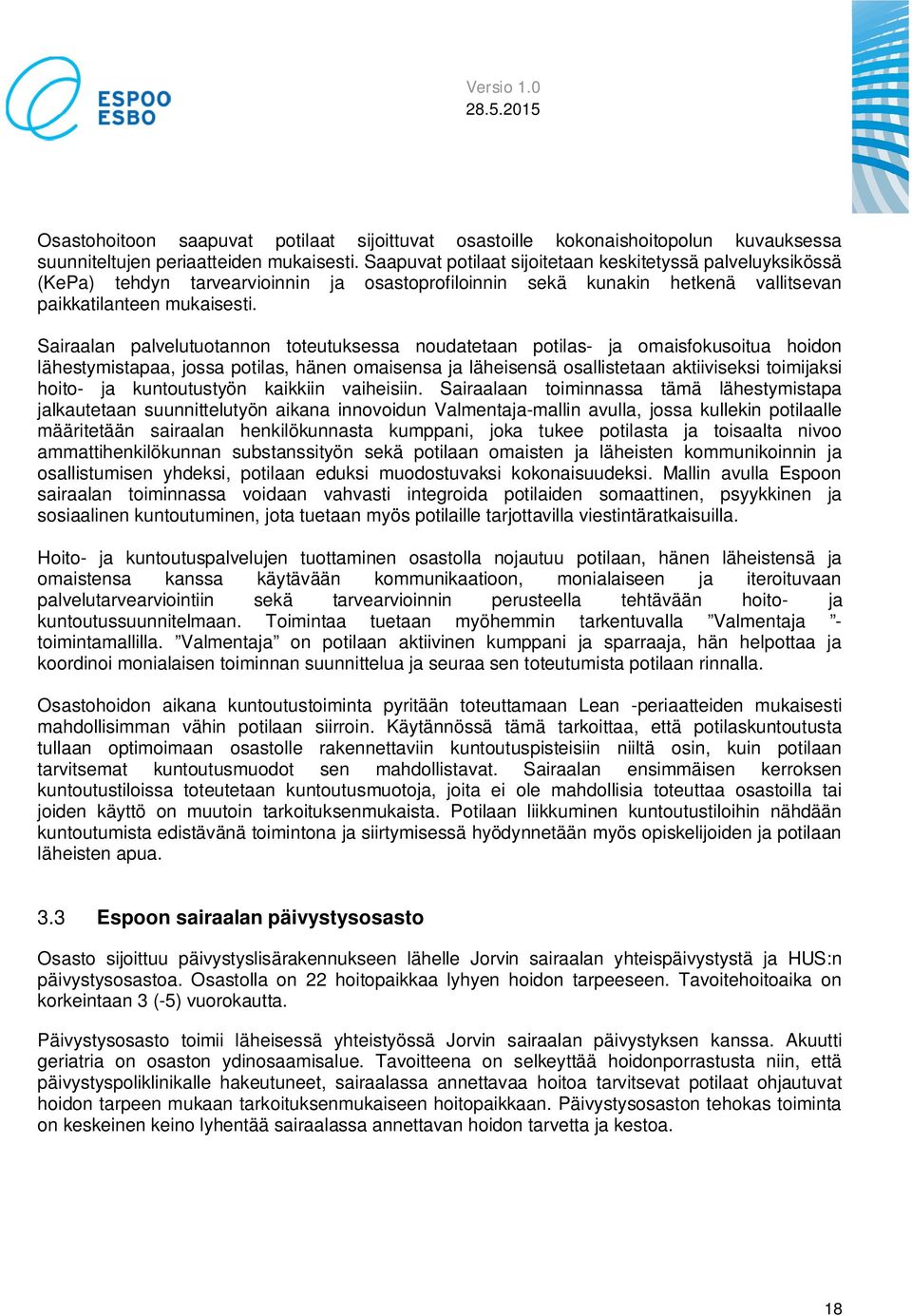 ESPOO
ESBO

Versio 1.0
28.5.2015

Osastohoitoon saapuvat potilaat sijoittuvat osastoille kokonaishoitopolun kuvauksessa suunniteltujen periaatteiden mukaisesti. Saapuvat potilaat sijoitetaan keskitetyssä palveluyksikössä (KePa) tehdyn tarvearvioinnin ja osastoprofiloinnin sekä kunakin hetkenä vallitsevan paikkatilanteen mukaisesti.

Sairaalan palvelutuotannon toteutuksessa noudatetaan potilas- ja omaisfokusoitua hoidon lähestymistapaa, jossa potilas, hänen omaisensa ja läheisensä osallistetaan aktiiviseksi toimijaksi hoito- ja kuntoutustyön kaikkiin vaiheisiin. Sairaalaan toiminnassa tämä lähestymistapa jalkautetaan suunnittelutyön aikana innovoidun Valmentaja-mallin avulla, jossa kullekin potilaalle määritetään sairaalan henkilökunnasta kumppani, joka tukee potilasta ja toisaalta nivoo ammattihenkilökunnan substanssityön sekä potilaan omaisten ja läheisten kommunikoinnin ja osallistumisen yhdeksi, potilaan eduksi muodostuvaksi kokonaisuudeksi. Mallin avulla Espoon sairaalan toiminnassa voidaan vahvasti integroida potilaiden somaattinen, psyykkinen ja sosiaalinen kuntoutuminen, jota tuetaan myös potilaille tarjottavilla viestintäratkaisuilla.

Hoito- ja kuntoutuspalvelujen tuottaminen osastolla nojautuu potilaan, hänen läheistensä ja omaistensa kanssa käytävään kommunikaatioon, monialaiseen ja iteroituvaan palvelutarvearviointiin sekä tarvearvioinnin perusteella tehtävään hoito- ja kuntoutussuunnitelmaan. Toimintaa tuetaan myöhemmin tarkentuvalla ”Valmentaja ”-toimintamallilla. ”Valmentaja” on potilaan aktiivinen kumppani ja sparraaja, hän helpottaa ja koordinoi monialaisen toiminnan suunnittelua ja seuraa sen toteutumista potilaan rinnalla.

Osastohoidon aikana kuntoutustoiminta pyritään toteuttamaan Lean -periaatteiden mukaisesti mahdollisimman vähin potilaan siirroin. Käytännössä tämä tarkoittaa, että potilaskuntoutusta tullaan optimoimaan osastolle rakennettaviin kuntoutuspisteisiin niiltä osin, kuin potilaan tarvitsemat kuntoutusmuodot sen mahdollistavat. Sairaalan ensimmäisen kerroksen kuntoutustiloissa toteutetaan kuntoutusmuotoja, joita ei ole mahdollisia toteuttaa osastoilla tai joiden käyttö on muutoin tarkoituksenmukaista. Potilaan liikkuminen kuntoutustiloihin nähdään kuntoutumista edistävänä toimintona ja siirtymisessä hyödynnetään myös opiskelijoiden ja potilaan läheisten apua.

3.3 Espoon sairaalan päivystysosasto

Osasto sijoittuu päivystyslisärakennukseen lähelle Jorvin sairaalan yhteispäivystystä ja HUS:n päivystysosastoa. Osastolla on 22 hoitopaikkaa lyhyen hoidon tarpeeseen. Tavoitehoitoaika on korkeintaan 3 (-5) vuorokautta.

Päivystysosasto toimii läheisessä yhteistyössä Jorvin sairaalan päivystyksen kanssa. Akuutti geriatria on osaston ydinosaamisalue. Tavoitteena on selkeyttää hoidonporrastusta niin, että päivystyspoliklinikalle hakeutuneet, sairaalassa annettavaa hoitoa tarvitsevat potilaat ohjautuvat hoidon tarpeen mukaan tarkoituksenmukaiseen hoitopaikkaan. Päivystysosaston tehokas toiminta on keskeinen keino lyhentää sairaalassa annettavan hoidon tarvetta ja kestoa.

18